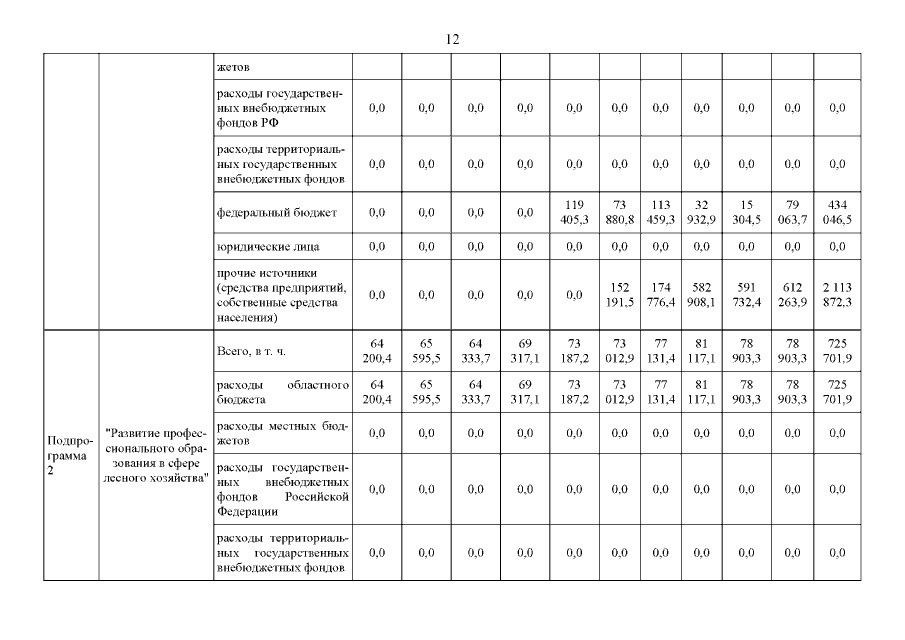 12

| | | | | | | | | | | | | | |
|---|---|---|---|---|---|---|---|---|---|---|---|---|---|
| | | жетов | | | | | | | | | | | |
| | | расходы государственных внебюджетных фондов РФ | 0,0 | 0,0 | 0,0 | 0,0 | 0,0 | 0,0 | 0,0 | 0,0 | 0,0 | 0,0 | 0,0 |
| | | расходы территориальных государственных внебюджетных фондов | 0,0 | 0,0 | 0,0 | 0,0 | 0,0 | 0,0 | 0,0 | 0,0 | 0,0 | 0,0 | 0,0 |
| | | федеральный бюджет | 0,0 | 0,0 | 0,0 | 0,0 | 119 405,3 | 73 880,8 | 113 459,3 | 32 932,9 | 15 304,5 | 79 063,7 | 434 046,5 |
| | | юридические лица | 0,0 | 0,0 | 0,0 | 0,0 | 0,0 | 0,0 | 0,0 | 0,0 | 0,0 | 0,0 | 0,0 |
| | | прочие источники (средства предприятий, собственные средства населения) | 0,0 | 0,0 | 0,0 | 0,0 | 0,0 | 152 191,5 | 174 776,4 | 582 908,1 | 591 732,4 | 612 263,9 | 2 113 872,3 |
| Подпрограмма 2 | "Развитие профессионального образования в сфере лесного хозяйства" | Всего, в т. ч. | 64 200,4 | 65 595,5 | 64 333,7 | 69 317,1 | 73 187,2 | 73 012,9 | 77 131,4 | 81 117,1 | 78 903,3 | 78 903,3 | 725 701,9 |
| | | расходы областного бюджета | 64 200,4 | 65 595,5 | 64 333,7 | 69 317,1 | 73 187,2 | 73 012,9 | 77 131,4 | 81 117,1 | 78 903,3 | 78 903,3 | 725 701,9 |
| | | расходы местных бюджетов | 0,0 | 0,0 | 0,0 | 0,0 | 0,0 | 0,0 | 0,0 | 0,0 | 0,0 | 0,0 | 0,0 |
| | | расходы государственных внебюджетных фондов Российской Федерации | 0,0 | 0,0 | 0,0 | 0,0 | 0,0 | 0,0 | 0,0 | 0,0 | 0,0 | 0,0 | 0,0 |
| | | расходы территориальных государственных внебюджетных фондов | 0,0 | 0,0 | 0,0 | 0,0 | 0,0 | 0,0 | 0,0 | 0,0 | 0,0 | 0,0 | 0,0 |